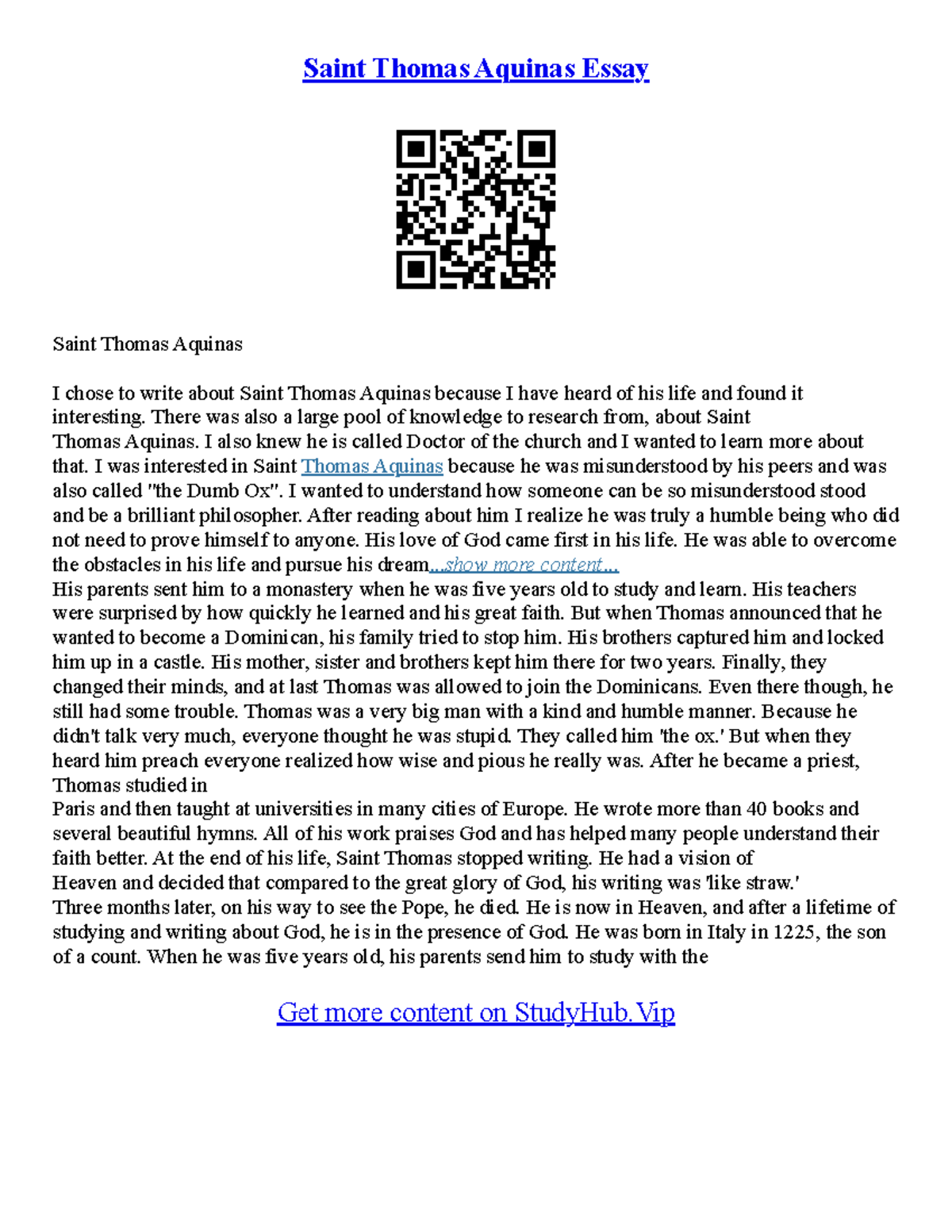 Saint Thomas Aquinas Essay

Saint Thomas Aquinas

I chose to write about Saint Thomas Aquinas because I have heard of his life and found it interesting. There was also a large pool of knowledge to research from, about Saint Thomas Aquinas. I also knew he is called Doctor of the church and I wanted to learn more about that. I was interested in Saint Thomas Aquinas because he was misunderstood by his peers and was also called "the Dumb Ox". I wanted to understand how someone can be so misunderstood stood and be a brilliant philosopher. After reading about him I realize he was truly a humble being who did not need to prove himself to anyone. His love of God came first in his life. He was able to overcome the obstacles in his life and pursue his dream...show more content...
His parents sent him to a monastery when he was five years old to study and learn. His teachers were surprised by how quickly he learned and his great faith. But when Thomas announced that he wanted to become a Dominican, his family tried to stop him. His brothers captured him and locked him up in a castle. His mother, sister and brothers kept him there for two years. Finally, they changed their minds, and at last Thomas was allowed to join the Dominicans. Even there though, he still had some trouble. Thomas was a very big man with a kind and humble manner. Because he didn't talk very much, everyone thought he was stupid. They called him 'the ox.' But when they heard him preach everyone realized how wise and pious he really was. After he became a priest, Thomas studied in
Paris and then taught at universities in many cities of Europe. He wrote more than 40 books and several beautiful hymns. All of his work praises God and has helped many people understand their faith better. At the end of his life, Saint Thomas stopped writing. He had a vision of Heaven and decided that compared to the great glory of God, his writing was 'like straw.'
Three months later, on his way to see the Pope, he died. He is now in Heaven, and after a lifetime of studying and writing about God, he is in the presence of God. He was born in Italy in 1225, the son of a count. When he was five years old, his parents send him to study with the

Get more content on StudyHub.Vip